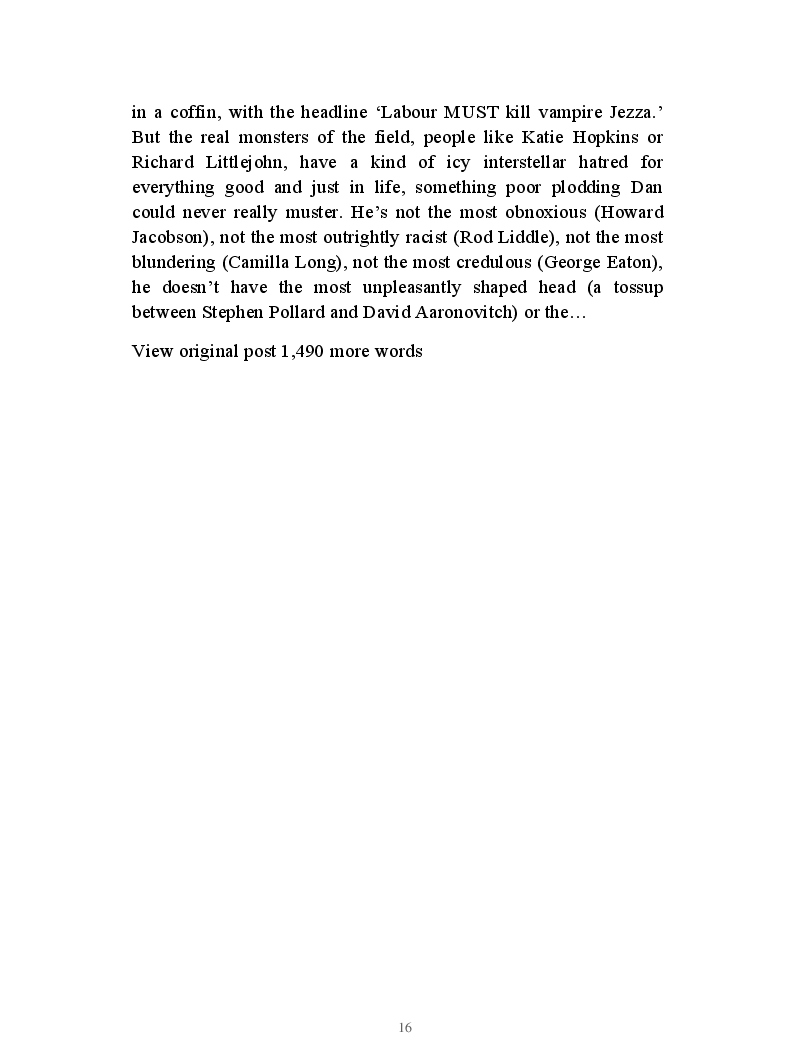 in a coffin, with the headline ‘Labour MUST kill vampire Jezza.’ But the real monsters of the field, people like Katie Hopkins or Richard Littlejohn, have a kind of icy interstellar hatred for everything good and just in life, something poor plodding Dan could never really muster. He’s not the most obnoxious (Howard Jacobson), not the most outrightly racist (Rod Liddle), not the most blundering (Camilla Long), not the most credulous (George Eaton), he doesn’t have the most unpleasantly shaped head (a tossup between Stephen Pollard and David Aaronovitch) or the…

View original post 1,490 more words

16